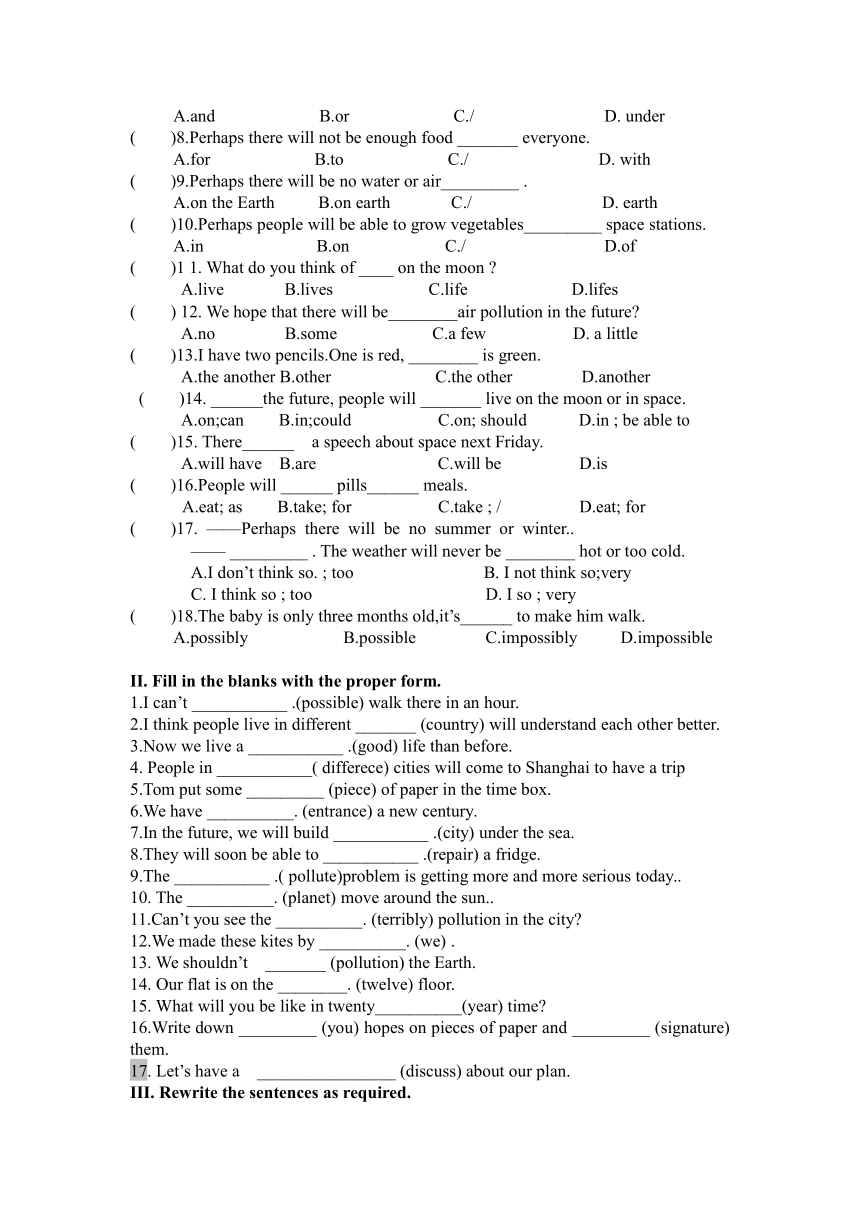 A.and B.or C./ D. under

( )8.Perhaps there will not be enough food _______ everyone.
A.for B.to C./ D. with

( )9.Perhaps there will be no water or air_________ .
A.on the Earth B.on earth C./ D. earth

( )10.Perhaps people will be able to grow vegetables_________ space stations.
A.in B.on C./ D.of

( )1 1. What do you think of ____ on the moon ?
A.live B.lives C.life D.lifes

( ) 12. We hope that there will be________air pollution in the future?
A.no B.some C.a few D. a little

( )13.I have two pencils.One is red, ________ is green.
A.the another B.other C.the other D.another

( )14. ______the future, people will _______ live on the moon or in space.
A.on;can B.in;could C.on; should D.in ; be able to

( )15. There______ a speech about space next Friday.
A.will have B.are C.will be D.is

( )16.People will ______ pills______ meals.
A.eat; as B.take; for C.take ; / D.eat; for

( )17. ——Perhaps there will be no summer or winter..
—— _________ . The weather will never be ________ hot or too cold.
A.I don't think so. ; too B. I not think so;very
C. I think so ; too D. I so ; very

( )18.The baby is only three months old,it's______ to make him walk.
A.possibly B.possible C.impossibly D.impossible

II. Fill in the blanks with the proper form.
1.I can't ___________ .(possible) walk there in an hour.
2.I think people live in different _______ (country) will understand each other better.
3.Now we live a ___________ .(good) life than before.
4. People in ___________( differece) cities will come to Shanghai to have a trip
5.Tom put some _________ (piece) of paper in the time box.
6.We have __________. (entrance) a new century.
7.In the future, we will build ___________ .(city) under the sea.
8.They will soon be able to ___________ .(repair) a fridge.
9.The ___________ .( pollute)problem is getting more and more serious today..
10. The __________. (planet) move around the sun..
11.Can't you see the __________. (terribly) pollution in the city?
12.We made these kites by __________. (we) .
13. We shouldn't _______ (pollution) the Earth.
14. Our flat is on the ________. (twelve) floor.
15. What will you be like in twenty__________(year) time?
16.Write down _________ (you) hopes on pieces of paper and _________ (signature) them.
17. Let's have a ________________ (discuss) about our plan.
III. Rewrite the sentences as required.